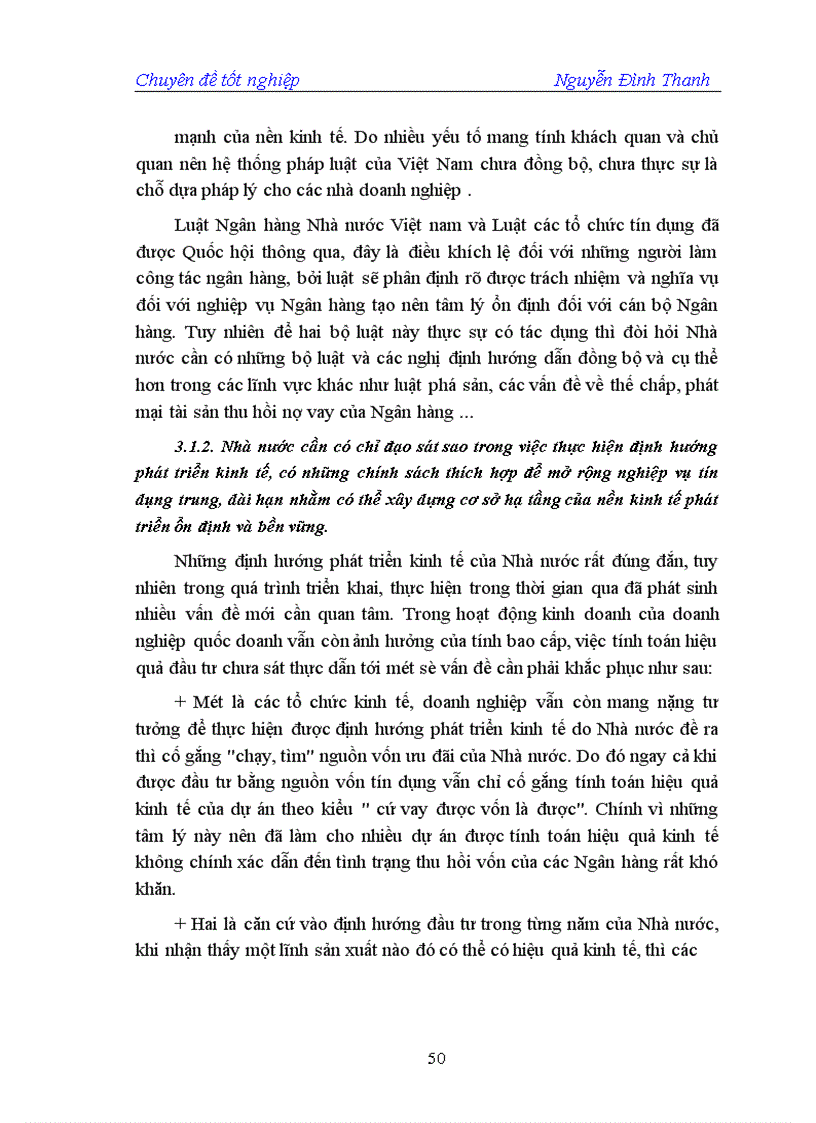 Chuyên đề tốt nghiệp Nguyễn Đình Thanh

mạnh của nền kinh tế. Do nhiều yếu tố mang tính khách quan và chủ quan nên hệ thống pháp luật của Việt Nam chưa đồng bộ, chưa thực sự là chỗ dựa pháp lý cho các nhà doanh nghiệp .

Luật Ngân hàng Nhà nước Việt nam và Luật các tổ chức tín dụng đã được Quốc hội thông qua, đây là điều khích lệ đối với những người làm công tác ngân hàng, bởi luật sẽ phân định rõ được trách nhiệm và nghĩa vụ đối với nghiệp vụ Ngân hàng tạo nên tâm lý ổn định đối với cán bộ Ngân hàng. Tuy nhiên để hai bộ luật này thực sự có tác dụng thì đòi hỏi Nhà nước cần có những bộ luật và các nghị định hướng dẫn đồng bộ và cụ thể hơn trong các lĩnh vực khác như luật phá sản, các vấn đề về thế chấp, phát mại tài sản thu hồi nợ vay của Ngân hàng ...

3.1.2. Nhà nước cần có chỉ đạo sát sao trong việc thực hiện định hướng phát triển kinh tế, có những chính sách thích hợp để mở rộng nghiệp vụ tín dụng trung, dài hạn nhằm có thể xây dựng cơ sở hạ tầng của nền kinh tế phát triển ổn định và bền vững.

Những định hướng phát triển kinh tế của Nhà nước rất đúng đắn, tuy nhiên trong quá trình triển khai, thực hiện trong thời gian qua đã phát sinh nhiều vấn đề mới cần quan tâm. Trong hoạt động kinh doanh của doanh nghiệp quốc doanh vẫn còn ảnh hưởng của tính bao cấp, việc tính toán hiệu quả đầu tư chưa sát thực dẫn tới mét sè vấn đề cần phải khắc phục như sau:

+ Mét là các tổ chức kinh tế, doanh nghiệp vẫn còn mang nặng tư tưởng để thực hiện được định hướng phát triển kinh tế do Nhà nước đề ra thì cố gắng "chạy, tìm" nguồn vốn ưu đãi của Nhà nước. Do đó ngay cả khi được đầu tư bằng nguồn vốn tín dụng vẫn chỉ cố gắng tính toán hiệu quả kinh tế của dự án theo kiểu " cứ vay được vốn là được". Chính vì những tâm lý này nên đã làm cho nhiều dự án được tính toán hiệu quả kinh tế không chính xác dẫn đến tình trạng thu hồi vốn của các Ngân hàng rất khó khăn.

+ Hai là căn cứ vào định hướng đầu tư trong từng năm của Nhà nước, khi nhận thấy một lĩnh sản xuất nào đó có thể có hiệu quả kinh tế, thì các

50